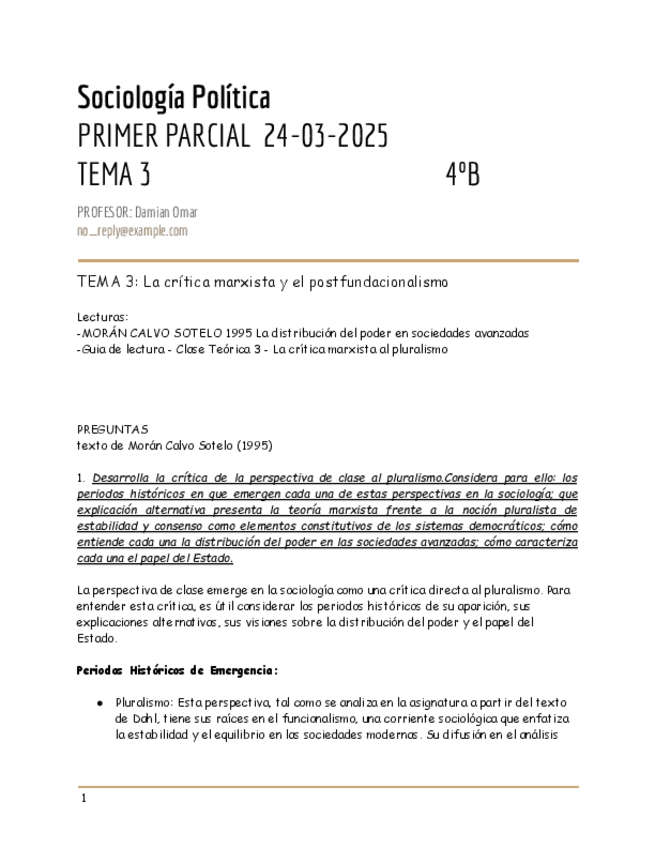 Sociología Política
PRIMER PARCIAL 24-03-2025
TEMA 3 4ºB

PROFESOR: Damian Omar
no_reply@example.com

TEMA 3: La crítica marxista y el postfundacionalismo

Lecturas:
-MORÁN CALVO SOTELO 1995 La distribución del poder en sociedades avanzadas
-Guia de lectura - Clase Teórica 3 - La crítica marxista al pluralismo

PREGUNTAS
texto de Morán Calvo Sotelo (1995)

1. Desarrolla la crítica de la perspectiva de clase al pluralismo.Considera para ello: los periodos históricos en que emergen cada una de estas perspectivas en la sociología; que explicación alternativa presenta la teoría marxista frente a la noción pluralista de estabilidad y consenso como elementos constitutivos de los sistemas democráticos; cómo entiende cada una la distribución del poder en las sociedades avanzadas; cómo caracteriza cada una el papel del Estado.

La perspectiva de clase emerge en la sociología como una crítica directa al pluralismo. Para entender esta crítica, es útil considerar los periodos históricos de su aparición, sus explicaciones alternativas, sus visiones sobre la distribución del poder y el papel del Estado.

Periodos Históricos de Emergencia:

● Pluralismo: Esta perspectiva, tal como se analiza en la asignatura a partir del texto de Dahl, tiene sus raíces en el funcionalismo, una corriente sociológica que enfatiza la estabilidad y el equilibrio en las sociedades modernas. Su difusión en el análisis

1